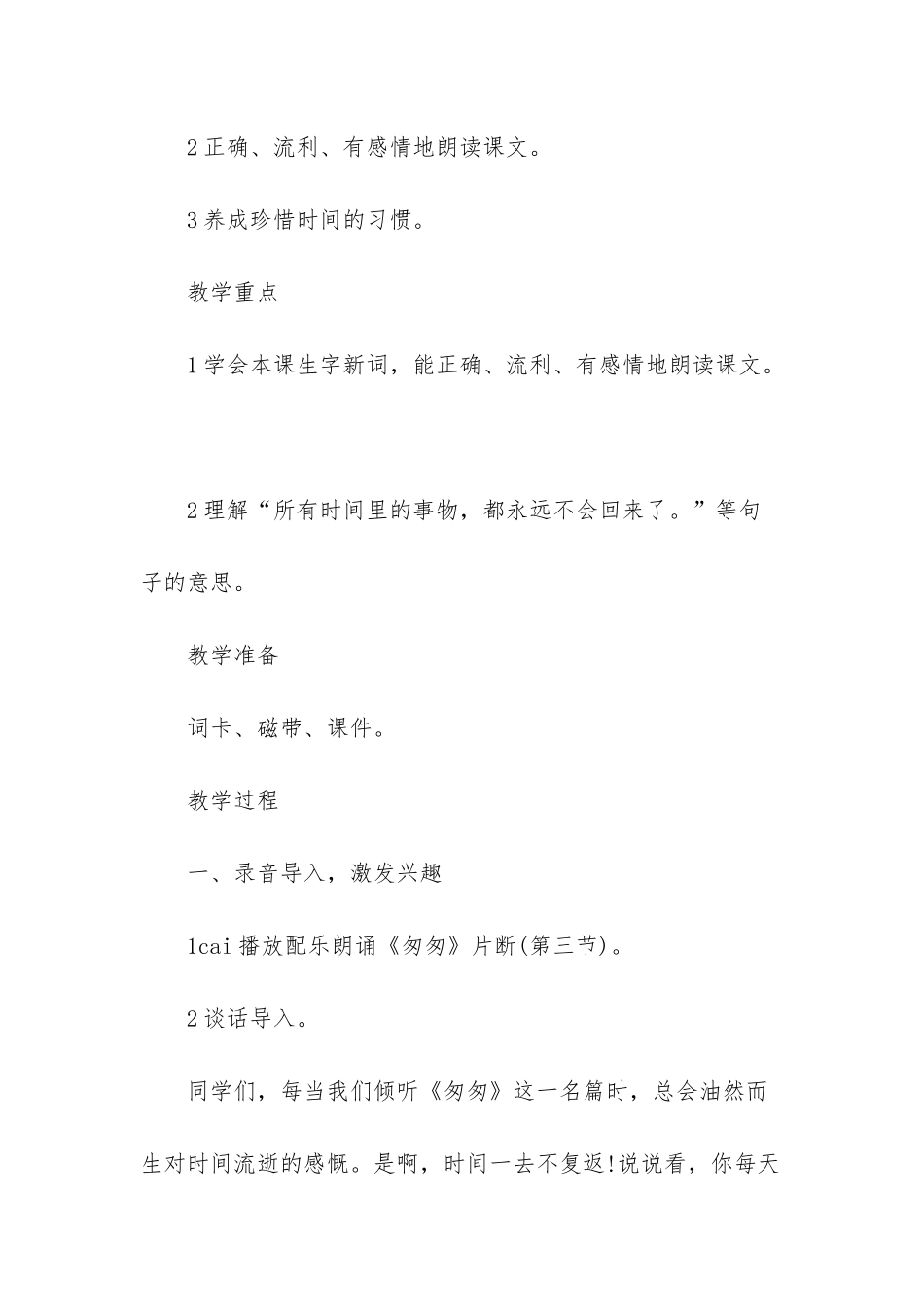 2 正确、流利、有感情地朗读课文。

3 养成珍惜时间的习惯。

教学重点

1 学会本课生字新词，能正确、流利、有感情地朗读课文。

2 理解“所有时间里的事物，都永远不会回来了。”等句子的意思。

教学准备

词卡、磁带、课件。

教学过程

一、录音导入，激发兴趣

1cai 播放配乐朗诵《匆匆》片断(第三节)。

2 谈话导入。

同学们，每当我们倾听《匆匆》这一名篇时，总会油然而生对时间流逝的感慨。是啊，时间一去不复返!说说看，你每天